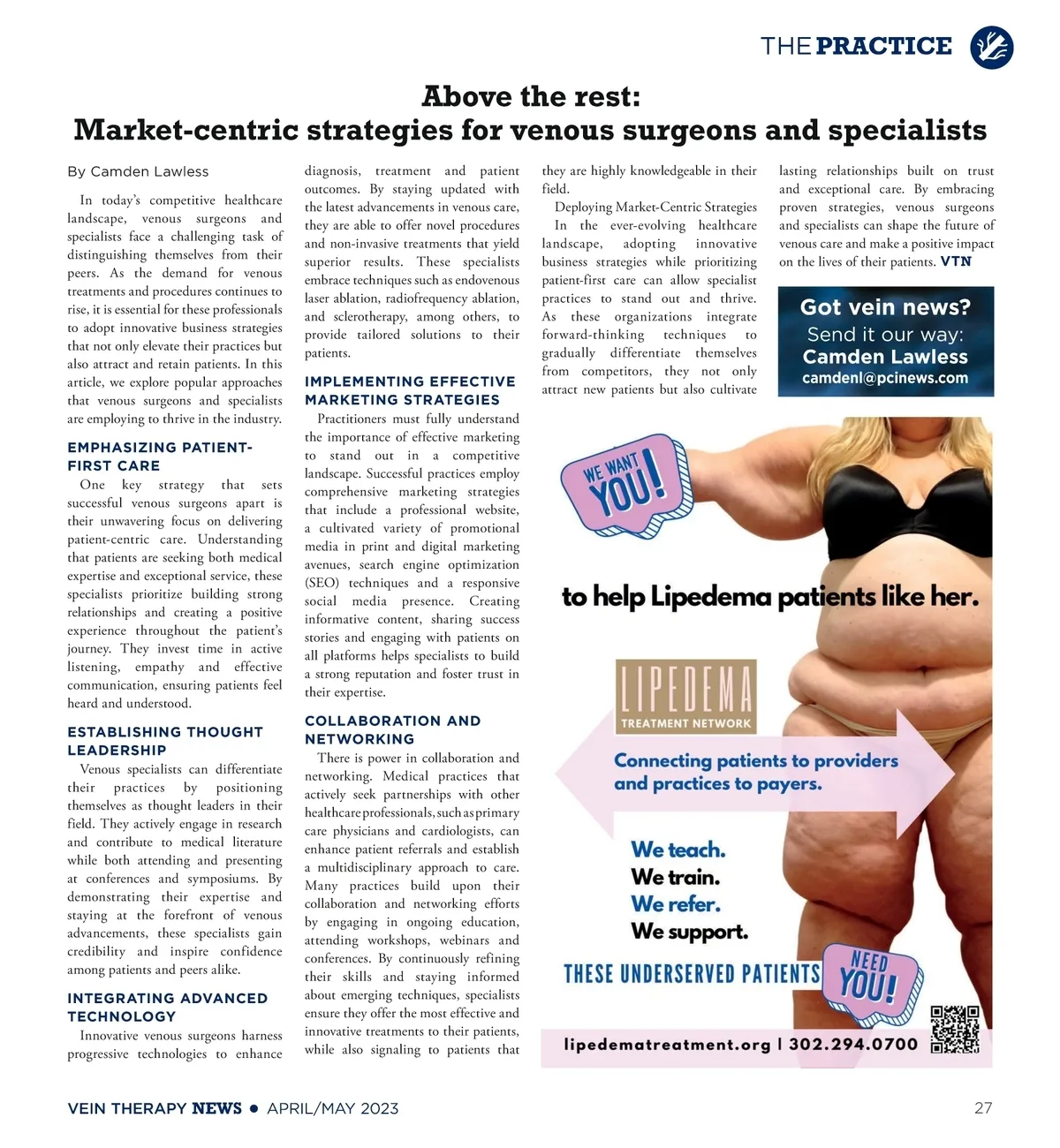 THE PRACTICE

Above the rest:
Market-centric strategies for venous surgeons and specialists

By Camden Lawless

In today's competitive healthcare landscape, venous surgeons and specialists face a challenging task of distinguishing themselves from their peers. As the demand for venous treatments and procedures continues to rise, it is essential for these professionals to adopt innovative business strategies that not only elevate their practices but also attract and retain patients. In this article, we explore popular approaches that venous surgeons and specialists are employing to thrive in the industry.

EMPHASIZING PATIENT-FIRST CARE

One key strategy that sets successful venous surgeons apart is their unwavering focus on delivering patient-centric care. Understanding that patients are seeking both medical expertise and exceptional service, these specialists prioritize building strong relationships and creating a positive experience throughout the patient's journey. They invest time in active listening, empathy and effective communication, ensuring patients feel heard and understood.

ESTABLISHING THOUGHT LEADERSHIP

Venous specialists can differentiate their practices by positioning themselves as thought leaders in their field. They actively engage in research and contribute to medical literature while both attending and presenting at conferences and symposiums. By demonstrating their expertise and staying at the forefront of venous advancements, these specialists gain credibility and inspire confidence among patients and peers alike.

INTEGRATING ADVANCED TECHNOLOGY

Innovative venous surgeons harness progressive technologies to enhance diagnosis, treatment and patient outcomes. By staying updated with the latest advancements in venous care, they are able to offer novel procedures and non-invasive treatments that yield superior results. These specialists embrace techniques such as endovenous laser ablation, radiofrequency ablation, and sclerotherapy, among others, to provide tailored solutions to their patients.

IMPLEMENTING EFFECTIVE MARKETING STRATEGIES

Practitioners must fully understand the importance of effective marketing to stand out in a competitive landscape. Successful practices employ comprehensive marketing strategies that include a professional website, a cultivated variety of promotional media in print and digital marketing avenues, search engine optimization (SEO) techniques and a responsive social media presence. Creating informative content, sharing success stories and engaging with patients on all platforms helps specialists to build a strong reputation and foster trust in their expertise.

COLLABORATION AND NETWORKING

There is power in collaboration and networking. Medical practices that actively seek partnerships with other healthcare professionals, such as primary care physicians and cardiologists, can enhance patient referrals and establish a multidisciplinary approach to care. Many practices build upon their collaboration and networking efforts by engaging in ongoing education, attending workshops, webinars and conferences. By continuously refining their skills and staying informed about emerging techniques, specialists ensure they offer the most effective and innovative treatments to their patients, while also signaling to patients that they are highly knowledgeable in their field.

Deploying Market-Centric Strategies

In the ever-evolving healthcare landscape, adopting innovative business strategies while prioritizing patient-first care can allow specialist practices to stand out and thrive. As these organizations integrate forward-thinking techniques to gradually differentiate themselves from competitors, they not only attract new patients but also cultivate lasting relationships built on trust and exceptional care. By embracing proven strategies, venous surgeons and specialists can shape the future of venous care and make a positive impact on the lives of their patients. VTN

Got vein news?
Send it our way:
Camden Lawless
camdenl@pcinews.com

WE WANT YOU!

to help Lipedema patients like her.

LIPEDEMA
TREATMENT NETWORK

Connecting patients to providers and practices to payers.

We teach.
We train.
We refer.
We support.

THESE UNDERSERVED PATIENTS NEED YOU!

lipedematreatment.org | 302.294.0700

VEIN THERAPY NEWS • APRIL/MAY 2023

27